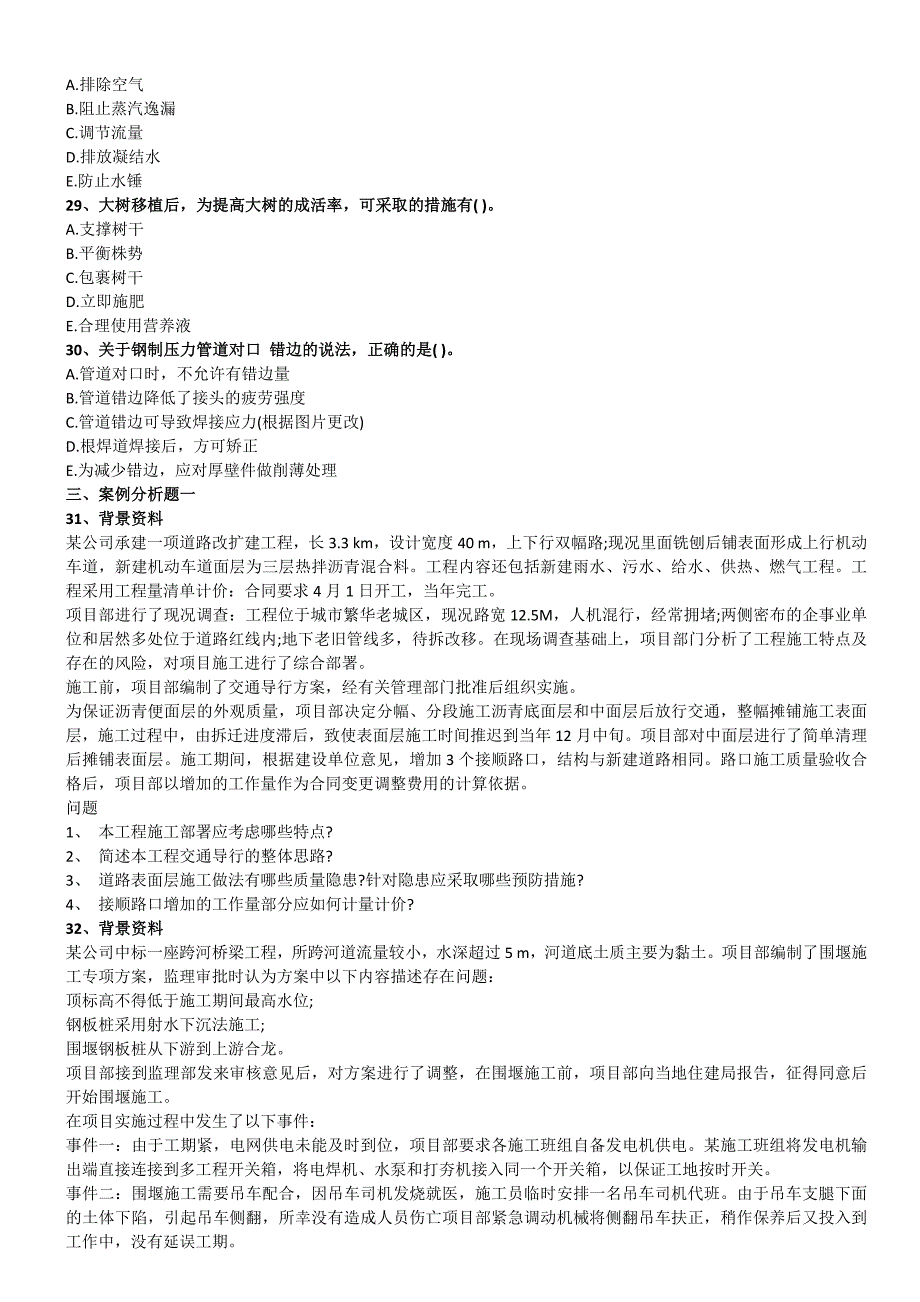 A.排除空气
B.阻止蒸汽逸漏
C.调节流量
D.排放凝结水
E.防止水锤
29、大树移植后，为提高大树的成活率，可采取的措施有( )。
A.支撑树干
B.平衡株势
C.包裹树干
D.立即施肥
E.合理使用营养液
30、关于钢制压力管道对口 错边的说法，正确的是( )。
A.管道对口时，不允许有错边量
B.管道错边降低了接头的疲劳强度
C.管道错边可导致焊接应力(根据图片更改)
D.根焊道焊接后，方可矫正
E.为减少错边，应对厚壁件做削薄处理
三、案例分析题一
31、背景资料
某公司承建一项道路改扩建工程，长 3.3 km，设计宽度 40 m，上下行双幅路;现况里面铣刨后铺表面形成上行机动车道，新建机动车道面层为三层热拌沥青混合料。工程内容还包括新建雨水、污水、给水、供热、燃气工程。工程采用工程量清单计价：合同要求 4 月 1 日开工，当年完工。
项目部进行了现况调查：工程位于城市繁华老城区，现况路宽 12.5M，人机混行，经常拥堵;两侧密布的企事业单位和居然多处位于道路红线内;地下老旧管线多，待拆改移。在现场调查基础上，项目部门分析了工程施工特点及存在的风险，对项目施工进行了综合部署。
施工前，项目部编制了交通导行方案，经有关管理部门批准后组织实施。
为保证沥青便面层的外观质量，项目部决定分幅、分段施工沥青底面层和中面层后放行交通，整幅摊铺施工表面层，施工过程中，由拆迁进度滞后，致使表面层施工时间推迟到当年 12 月中旬。项目部对中面层进行了简单清理后摊铺表面层。施工期间，根据建设单位意见，增加 3 个接顺路口，结构与新建道路相同。路口施工质量验收合格后，项目部以增加的工作量作为合同变更调整费用的计算依据。
问题
1、 本工程施工部署应考虑哪些特点?
2、 简述本工程交通导行的整体思路?
3、 道路表面层施工做法有哪些质量隐患?针对隐患应采取哪些预防措施?
4、 接顺路口增加的工作量部分应如何计量计价?
32、背景资料
某公司中标一座跨河桥梁工程，所跨河道流量较小，水深超过 5 m，河道底土质主要为黏土。项目部编制了围堰施工专项方案，监理审批时认为方案中以下内容描述存在问题：
顶标高不得低于施工期间最高水位;
钢板桩采用射水下沉法施工;
围堰钢板桩从下游到上游合龙。
项目部接到监理部发来审核意见后，对方案进行了调整，在围堰施工前，项目部向当地住建局报告，征得同意后开始围堰施工。
在项目实施过程中发生了以下事件：
事件一：由于工期紧，电网供电未能及时到位，项目部要求各施工班组自备发电机供电。某施工班组将发电机输出端直接连接到多工程开关箱，将电焊机、水泵和打夯机接入同一个开关箱，以保证工地按时开关。
事件二：围堰施工需要吊车配合，因吊车司机发烧就医，施工员临时安排一名吊车司机代班。由于吊车支腿下面的土体下陷，引起吊车侧翻，所幸没有造成人员伤亡项目部紧急调动机械将侧翻吊车扶正，稍作保养后又投入到工作中，没有延误工期。